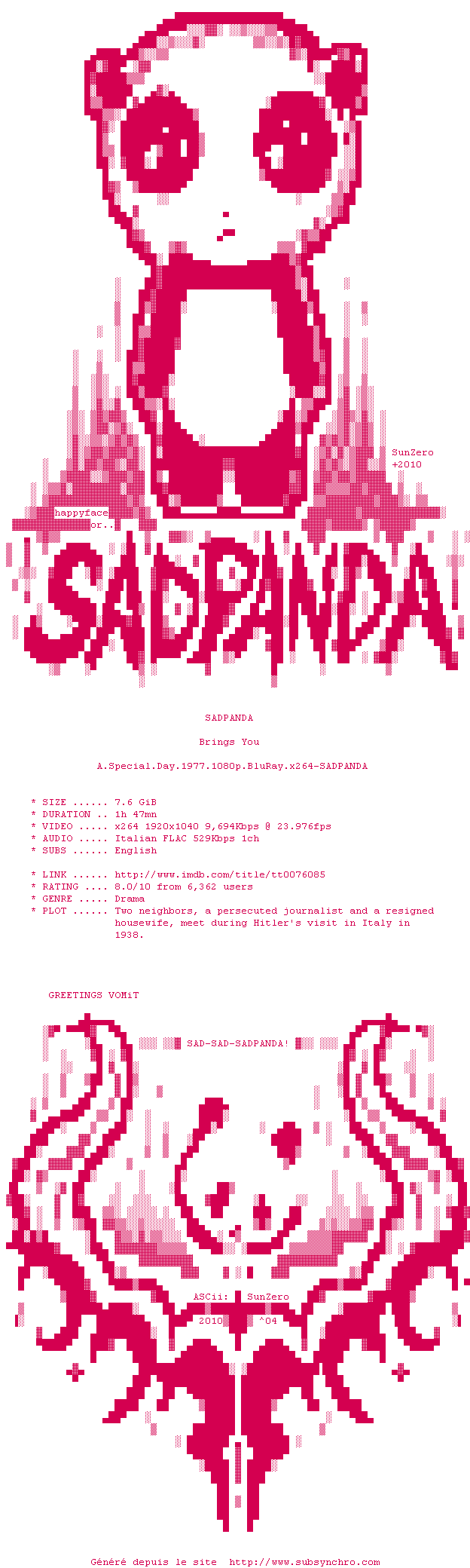 SunZero
+2010

happyface
or..

SADPANDA!

SADPANDA

Brings You

A.Special.Day.1977.1080p.BluRay.x264-SADPANDA

* SIZE ...... 7.6 GiB
* DURATION .. 1h 47mn
* VIDEO ..... x264 1920x1040 9,694Kbps @ 23.976fps
* AUDIO ..... Italian FLAC 529Kbps 1ch
* SUBS ...... English

* LINK ...... http://www.imdb.com/title/tt0076085
* RATING .... 8.0/10 from 6,362 users
* GENRE ..... Drama
* PLOT ...... Two neighbors, a persecuted journalist and a resigned housewife, meet during Hitler's visit in Italy in 1938.

GREETINGS VOMiT

SAD-SAD-SADPANDA!

ASCii: SunZero
2010 ^04

Généré depuis le site http://www.subsynchro.com